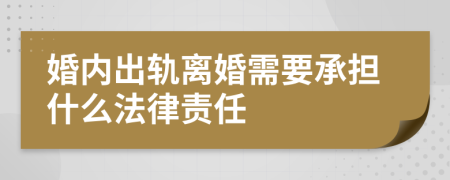 婚内出轨离婚需要承担什么法律责任